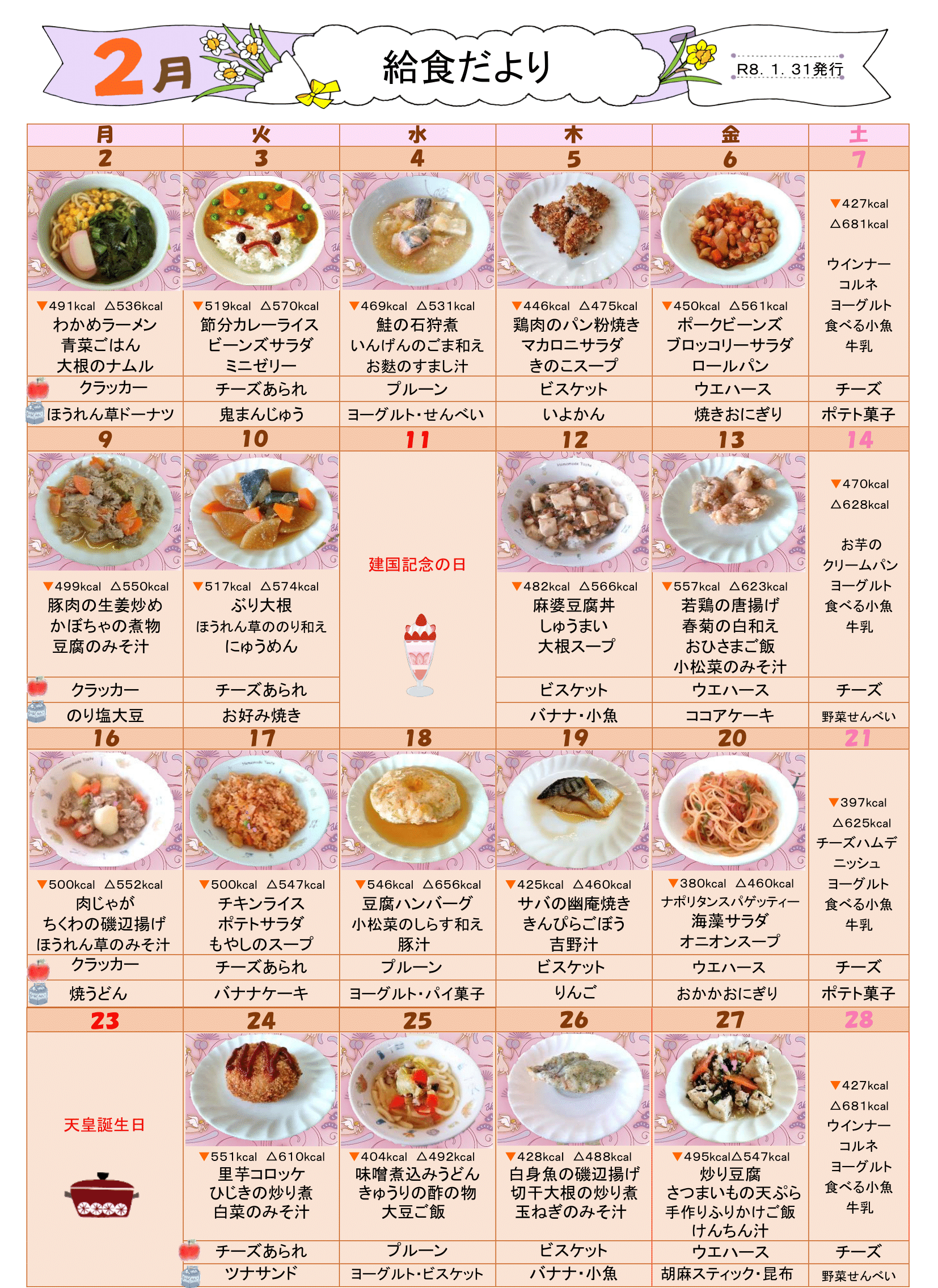 2月 給食だより R8. 1. 31発行

| 月 | 火 | 水 | 木 | 金 | 土 |
|---|---|---|---|---|---|
| 2 | 3 | 4 | 5 | 6 | 7 |
| ▼491kcal △536kcal わかめラーメン 青菜ごはん 大根のナムル | ▼519kcal △570kcal 節分カレーライス ビーンズサラダ ミニゼリー | ▼469kcal △531kcal 鮭の石狩煮 いんげんのごま和え お麩のすまし汁 | ▼446kcal △475kcal 鶏肉のパン粉焼き マカロニサラダ きのこスープ | ▼450kcal △561kcal ポークビーンズ ブロッコリーサラダ ロールパン | ▼427kcal △681kcal ウインナー コルネ ヨーグルト 食べる小魚 牛乳 |
| クラッカー | チーズあられ | プルーン | ビスケット | ウエハース | チーズ |
| ほうれん草ドーナツ | 鬼まんじゅう | ヨーグルト・せんべい | いよかん | 焼きおにぎり | ポテト菓子 |
| 9 | 10 | 11 | 12 | 13 | 14 |
| ▼499kcal △550kcal 豚肉の生姜炒め かぼちゃの煮物 豆腐のみそ汁 | ▼517kcal △574kcal ぶり大根 ほうれん草ののり和え にゅうめん | 建国記念の日 | ▼482kcal △566kcal 麻婆豆腐丼 しゅうまい 大根スープ | ▼557kcal △623kcal 若鶏の唐揚げ 春菊の白和え おひさまご飯 小松菜のみそ汁 | ▼470kcal △628kcal お芋の クリームパン ヨーグルト 食べる小魚 牛乳 |
| クラッカー | チーズあられ | | ビスケット | ウエハース | チーズ |
| のり塩大豆 | お好み焼き | | バナナ・小魚 | ココアケーキ | 野菜せんべい |
| 16 | 17 | 18 | 19 | 20 | 21 |
| ▼500kcal △552kcal 肉じゃが ちくわの磯辺揚げ ほうれん草のみそ汁 | ▼500kcal △547kcal チキンライス ポテトサラダ もやしのスープ | ▼546kcal △656kcal 豆腐ハンバーグ 小松菜のしらす和え 豚汁 | ▼425kcal △460kcal サバの幽庵焼き きんぴらごぼう 吉野汁 | ▼380kcal △460kcal ナポリタンスパゲッティー 海藻サラダ オニオンスープ | ▼397kcal △625kcal チーズハムデニッシュ ヨーグルト 食べる小魚 牛乳 |
| クラッカー | チーズあられ | プルーン | ビスケット | ウエハース | チーズ |
| 焼うどん | バナナケーキ | ヨーグルト・パイ菓子 | りんご | おかかおにぎり | ポテト菓子 |
| 23 | 24 | 25 | 26 | 27 | 28 |
| 天皇誕生日 | ▼551kcal △610kcal 里芋コロッケ ひじきの炒り煮 白菜のみそ汁 | ▼404kcal △492kcal 味噌煮込みうどん きゅうりの酢の物 大豆ご飯 | ▼428kcal △488kcal 白身魚の磯辺揚げ 切干大根の炒り煮 玉ねぎのみそ汁 | ▼495kcal△547kcal 炒り豆腐 さつまいもの天ぷら 手作りふりかけご飯 けんちん汁 | ▼427kcal △681kcal ウインナー コルネ ヨーグルト 食べる小魚 牛乳 |
| | チーズあられ | プルーン | ビスケット | ウエハース | チーズ |
| | ツナサンド | ヨーグルト・ビスケット | バナナ・小魚 | 胡麻スティック・昆布 | 野菜せんべい |